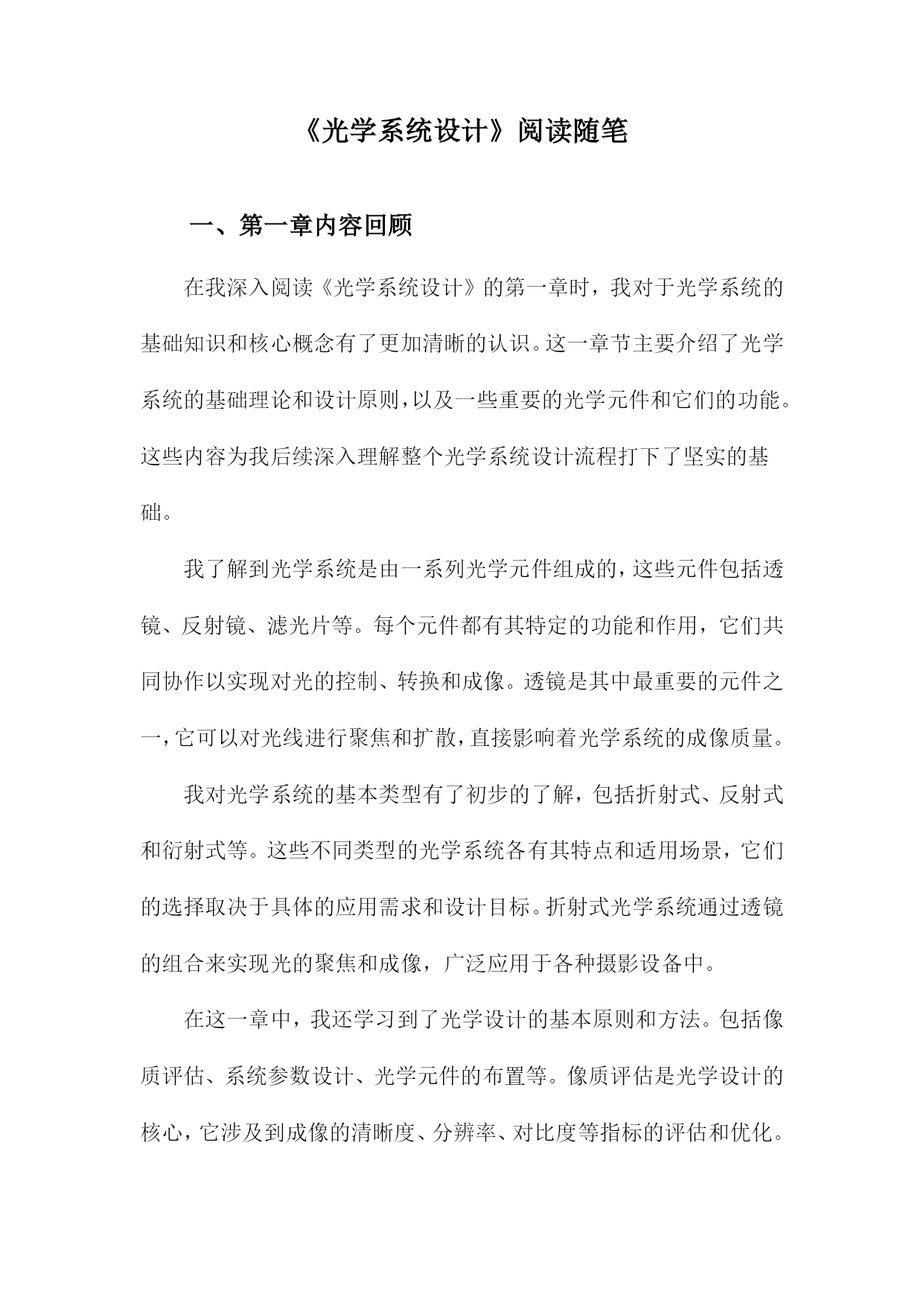 《光学系统设计》阅读随笔

一、第一章内容回顾

在我深入阅读《光学系统设计》的第一章时，我对于光学系统的基础知识和核心概念有了更加清晰的认识。这一章节主要介绍了光学系统的基础理论和设计原则，以及一些重要的光学元件和它们的功能。这些内容为我后续深入理解整个光学系统设计流程打下了坚实的基础。

我了解到光学系统是由一系列光学元件组成的，这些元件包括透镜、反射镜、滤光片等。每个元件都有其特定的功能和作用，它们共同协作以实现对光的控制、转换和成像。透镜是其中最重要的元件之一，它可以对光线进行聚焦和扩散，直接影响着光学系统的成像质量。

我对光学系统的基本类型有了初步的了解，包括折射式、反射式和衍射式等。这些不同类型的光学系统各有其特点和适用场景，它们的选择取决于具体的应用需求和设计目标。折射式光学系统通过透镜的组合来实现光的聚焦和成像，广泛应用于各种摄影设备中。

在这一章中，我还学习到了光学设计的基本原则和方法。包括像质评估、系统参数设计、光学元件的布置等。像质评估是光学设计的核心，它涉及到成像的清晰度、分辨率、对比度等指标的评估和优化。